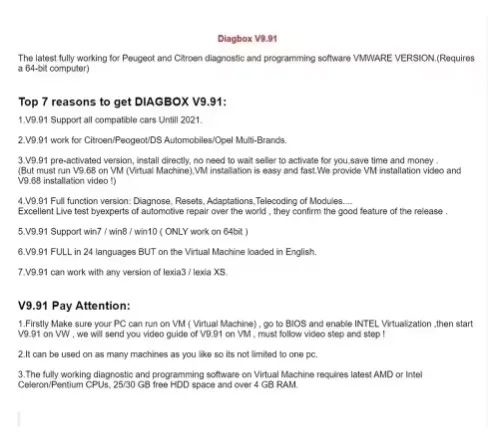 Diagbox V9.91

The latest fully working for Peugeot and Citroen diagnostic and programming software VMWARE VERSION.(Requires a 64-bit computer)

Top 7 reasons to get DIAGBOX V9.91:

1.V9.91 Support all compatible cars Untill 2021.

2.V9.91 work for Citroen/Peogeot/DS Automobiles/Opel Multi-Brands.

3.V9.91 pre-activated version, install directly, no need to wait seller to activate for you,save time and money .
(But must run V9.68 on VM (Virtual Machine),VM installation is easy and fast.We provide VM installation video and V9.68 installation video !)

4.V9.91 Full function version: Diagnose, Resets, Adaptations,Telecoding of Modules....
Excellent Live test byexperts of automotive repair over the world , they confirm the good feature of the release .

5.V9.91 Support win7 / win8 / win10 ( ONLY work on 64bit )

6.V9.91 FULL in 24 languages BUT on the Virtual Machine loaded in English.

7.V9.91 can work with any version of lexia3 / lexia XS.

V9.91 Pay Attention:

1.Firstly Make sure your PC can run on VM ( Virtual Machine) , go to BIOS and enable INTEL Virtualization ,then start V9.91 on VW , we will send you video guide of V9.91 on VM , must follow video step and step !

2.It can be used on as many machines as you like so its not limited to one pc.

3.The fully working diagnostic and programming software on Virtual Machine requires latest AMD or Intel Celeron/Pentium CPUs, 25/30 GB free HDD space and over 4 GB RAM.